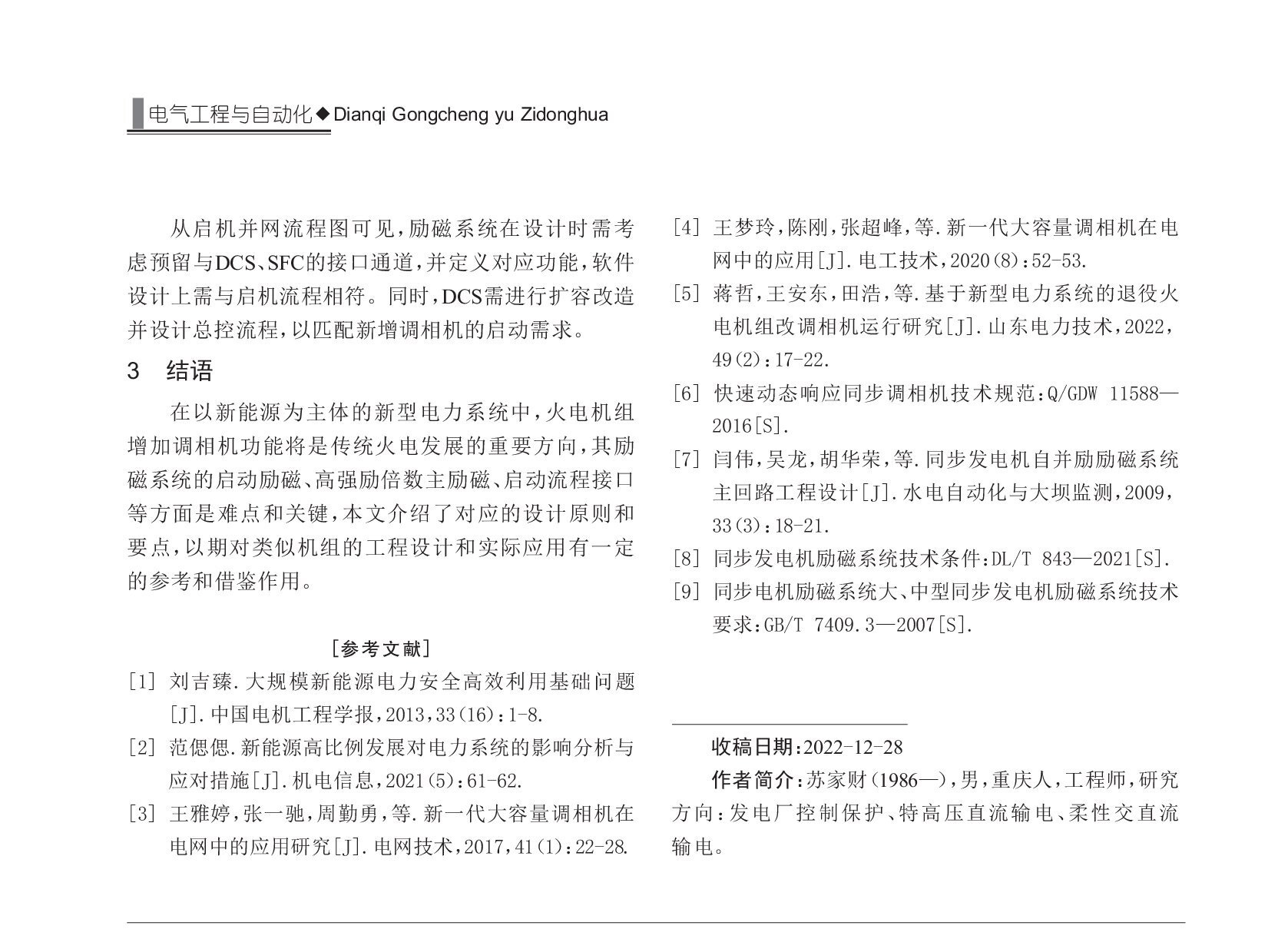 电气工程与自动化◆Dianqi Gongcheng yu Zidonghua

从启机并网流程图可见，励磁系统在设计时需考虑预留与DCS、SFC的接口通道，并定义对应功能，软件设计上需与启机流程相符。同时，DCS需进行扩容改造并设计总控流程，以匹配新增调相机的启动需求。

3　结语

在以新能源为主体的新型电力系统中，火电机组增加调相机功能将是传统火电发展的重要方向，其励磁系统的启动励磁、高强励倍数主励磁、启动流程接口等方面是难点和关键，本文介绍了对应的设计原则和要点，以期对类似机组的工程设计和实际应用有一定的参考和借鉴作用。

[参考文献]

[1] 刘吉臻.大规模新能源电力安全高效利用基础问题[J].中国电机工程学报，2013，33(16)：1-8.

[2] 范偲偲.新能源高比例发展对电力系统的影响分析与应对措施[J].机电信息，2021(5)：61-62.

[3] 王雅婷，张一驰，周勤勇，等.新一代大容量调相机在电网中的应用研究[J].电网技术，2017，41(1)：22-28.

[4] 王梦玲，陈刚，张超峰，等.新一代大容量调相机在电网中的应用[J].电工技术，2020(8)：52-53.

[5] 蒋哲，王安东，田浩，等.基于新型电力系统的退役火电机组改调相机运行研究[J].山东电力技术，2022，49(2)：17-22.

[6] 快速动态响应同步调相机技术规范：Q/GDW 11588—2016[S].

[7] 闫伟，吴龙，胡华荣，等.同步发电机自并励励磁系统主回路工程设计[J].水电自动化与大坝监测，2009，33(3)：18-21.

[8] 同步发电机励磁系统技术条件：DL/T 843—2021[S].

[9] 同步电机励磁系统大、中型同步发电机励磁系统技术要求：GB/T 7409.3—2007[S].

收稿日期：2022-12-28

作者简介：苏家财(1986—)，男，重庆人，工程师，研究方向：发电厂控制保护、特高压直流输电、柔性交直流输电。